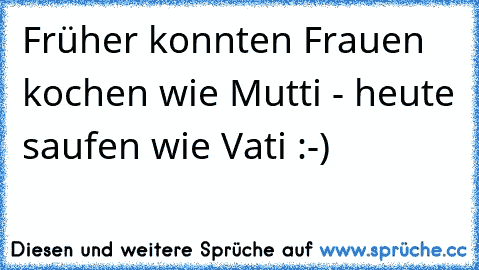 Früher konnten Frauen kochen wie Mutti - heute saufen wie Vati :-)

Diesen und weitere Sprüche auf www.sprüche.cc